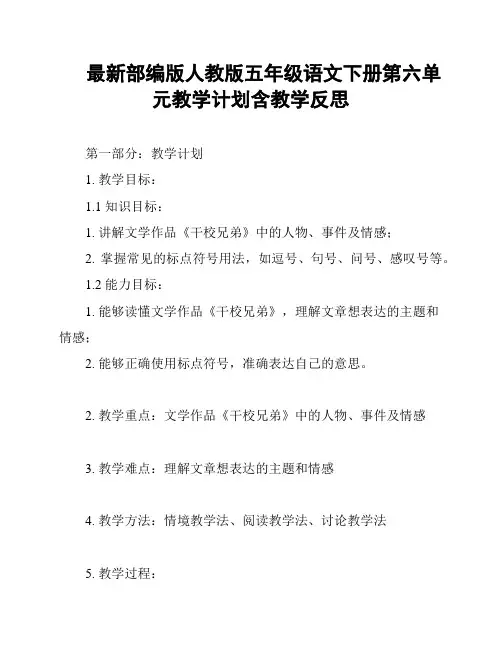 最新部编版人教版五年级语文下册第六单元教学计划含教学反思

第一部分：教学计划

1. 教学目标：

1.1 知识目标：

1. 讲解文学作品《干校兄弟》中的人物、事件及情感；

2. 掌握常见的标点符号用法，如逗号、句号、问号、感叹号等。

1.2 能力目标：

1. 能够读懂文学作品《干校兄弟》，理解文章想表达的主题和情感；

2. 能够正确使用标点符号，准确表达自己的意思。

2. 教学重点：文学作品《干校兄弟》中的人物、事件及情感

3. 教学难点：理解文章想表达的主题和情感

4. 教学方法：情境教学法、阅读教学法、讨论教学法

5. 教学过程：